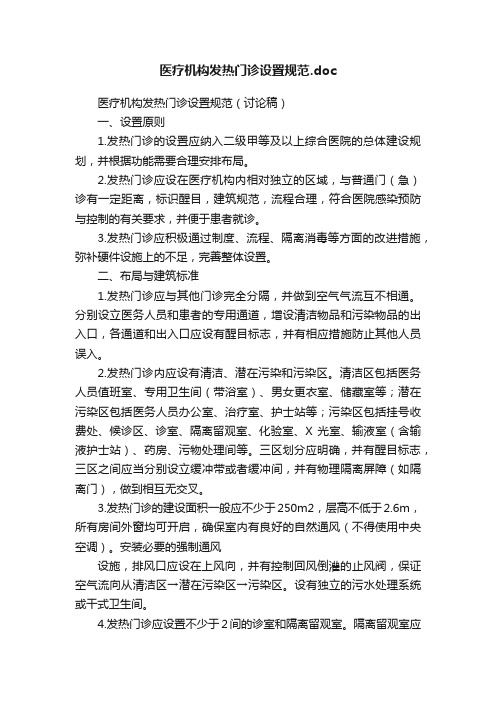 医疗机构发热门诊设置规范.doc

医疗机构发热门诊设置规范（讨论稿）

一、设置原则

1.发热门诊的设置应纳入二级甲等及以上综合医院的总体建设规划，并根据功能需要合理安排布局。

2.发热门诊应设在医疗机构内相对独立的区域，与普通门（急）诊有一定距离，标识醒目，建筑规范，流程合理，符合医院感染预防与控制的有关要求，并便于患者就诊。

3.发热门诊应积极通过制度、流程、隔离消毒等方面的改进措施，弥补硬件设施上的不足，完善整体设置。

二、布局与建筑标准

1.发热门诊应与其他门诊完全分隔，并做到空气气流互不相通。分别设立医务人员和患者的专用通道，增设清洁物品和污染物品的出入口，各通道和出入口应设有醒目标志，并有相应措施防止其他人员误入。

2.发热门诊内应设有清洁、潜在污染和污染区。清洁区包括医务人员值班室、专用卫生间（带浴室）、男女更衣室、储藏室等；潜在污染区包括医务人员办公室、治疗室、护士站等；污染区包括挂号收费处、候诊区、诊室、隔离留观室、化验室、X 光室、输液室（含输液护士站）、药房、污物处理间等。三区划分应明确，并有醒目标志，三区之间应当分别设立缓冲带或者缓冲间，并有物理隔离屏障（如隔离门），做到相互无交叉。

3.发热门诊的建设面积一般应不少于 250m2，层高不低于 2.6m，所有房间外窗均可开启，确保室内有良好的自然通风（不得使用中央空调）。安装必要的强制通风

设施，排风口应设在上风向，并有控制回风倒灌的止风阀，保证空气流向从清洁区→潜在污染区→污染区。设有独立的污水处理系统或干式卫生间。

4.发热门诊应设置不少于 2 间的诊室和隔离留观室。隔离留观室应